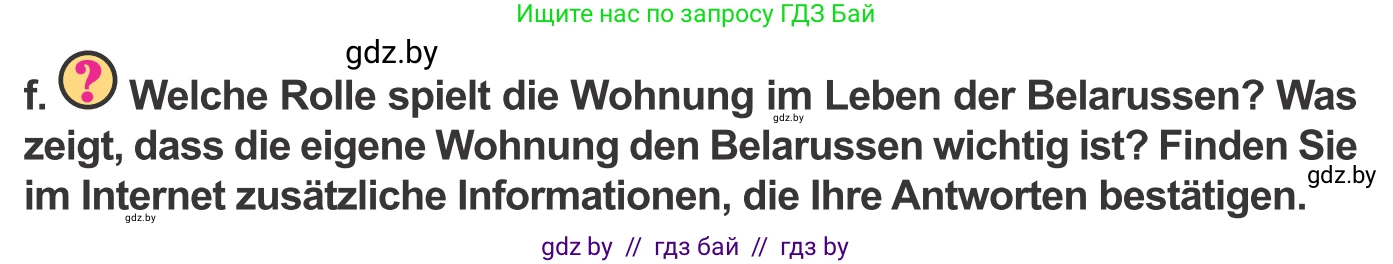 Ищите нас по запросу ГДЗ Бай

gdz.by

f. ? Welche Rolle spielt die Wohnung im Leben der Belarussen? Was zeigt, dass die eigene Wohnung den Belarussen wichtig ist? Finden Sie im Internet zusätzliche Informationen, die Ihre Antworten bestätigen.

gdz.by

gdz.by

gdz.by

gdz by // гдз бай // гдз by